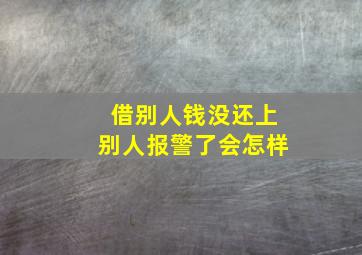 借别人钱没还上
别人报警了会怎样